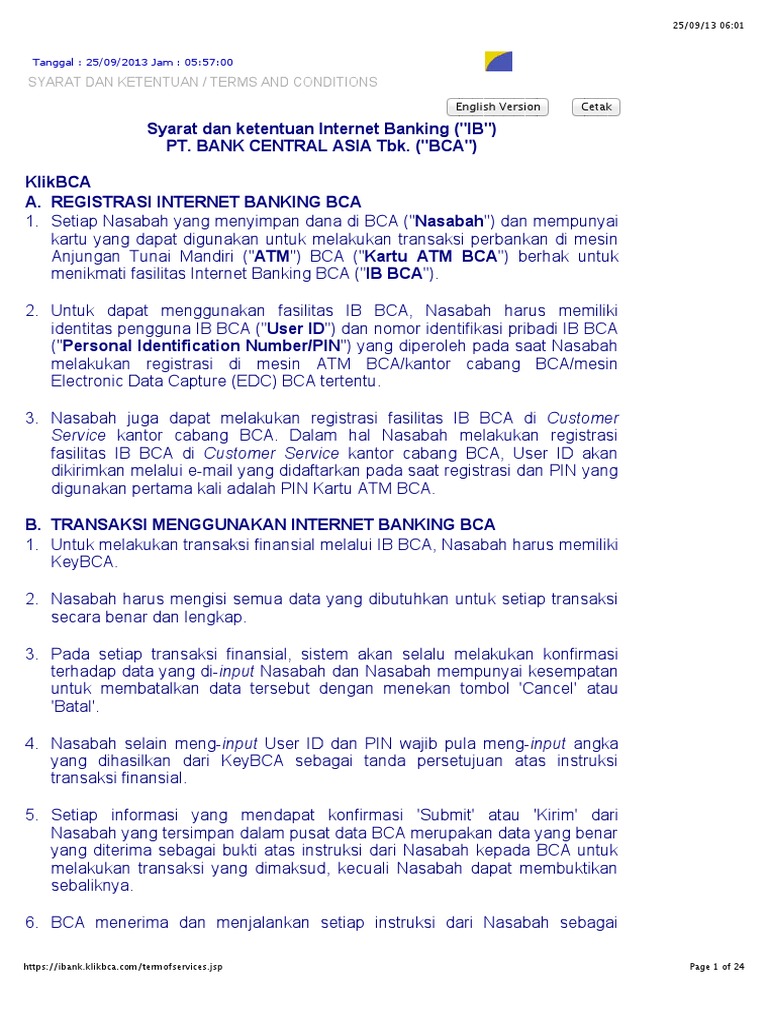 25/09/13 06:01

Tanggal : 25/09/2013 Jam : 05:57:00
SYARAT DAN KETENTUAN / TERMS AND CONDITIONS

English Version Cetak

Syarat dan ketentuan Internet Banking ("IB")
PT. BANK CENTRAL ASIA Tbk. ("BCA")

KlikBCA
A. REGISTRASI INTERNET BANKING BCA
1. Setiap Nasabah yang menyimpan dana di BCA ("Nasabah") dan mempunyai kartu yang dapat digunakan untuk melakukan transaksi perbankan di mesin Anjungan Tunai Mandiri ("ATM") BCA ("Kartu ATM BCA") berhak untuk menikmati fasilitas Internet Banking BCA ("IB BCA").

2. Untuk dapat menggunakan fasilitas IB BCA, Nasabah harus memiliki identitas pengguna IB BCA ("User ID") dan nomor identifikasi pribadi IB BCA ("Personal Identification Number/PIN") yang diperoleh pada saat Nasabah melakukan registrasi di mesin ATM BCA/kantor cabang BCA/mesin Electronic Data Capture (EDC) BCA tertentu.

3. Nasabah juga dapat melakukan registrasi fasilitas IB BCA di Customer Service kantor cabang BCA. Dalam hal Nasabah melakukan registrasi fasilitas IB BCA di Customer Service kantor cabang BCA, User ID akan dikirimkan melalui e-mail yang didaftarkan pada saat registrasi dan PIN yang digunakan pertama kali adalah PIN Kartu ATM BCA.

B. TRANSAKSI MENGGUNAKAN INTERNET BANKING BCA
1. Untuk melakukan transaksi finansial melalui IB BCA, Nasabah harus memiliki KeyBCA.

2. Nasabah harus mengisi semua data yang dibutuhkan untuk setiap transaksi secara benar dan lengkap.

3. Pada setiap transaksi finansial, sistem akan selalu melakukan konfirmasi terhadap data yang di-input Nasabah dan Nasabah mempunyai kesempatan untuk membatalkan data tersebut dengan menekan tombol 'Cancel' atau 'Batal'.

4. Nasabah selain meng-input User ID dan PIN wajib pula meng-input angka yang dihasilkan dari KeyBCA sebagai tanda persetujuan atas instruksi transaksi finansial.

5. Setiap informasi yang mendapat konfirmasi 'Submit' atau 'Kirim' dari Nasabah yang tersimpan dalam pusat data BCA merupakan data yang benar yang diterima sebagai bukti atas instruksi dari Nasabah kepada BCA untuk melakukan transaksi yang dimaksud, kecuali Nasabah dapat membuktikan sebaliknya.

6. BCA menerima dan menjalankan setiap instruksi dari Nasabah sebagai

https://ibank.klikbca.com/termofservices.jsp
Page 1 of 24